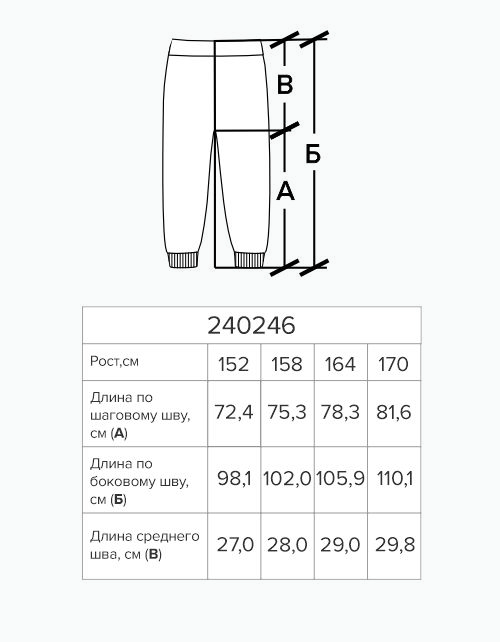 В
Б
А

| 240246 | | | | |
|---|---|---|---|---|
| Рост,см | 152 | 158 | 164 | 170 |
| Длина по шаговому шву, см (**А**) | 72,4 | 75,3 | 78,3 | 81,6 |
| Длина по боковому шву, см (**Б**) | 98,1 | 102,0 | 105,9 | 110,1 |
| Длина среднего шва, см (**В**) | 27,0 | 28,0 | 29,0 | 29,8 |